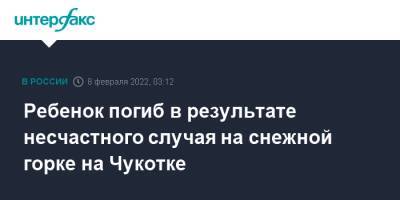 интерфакс

В РОССИИ 8 февраля 2022, 03:12

Ребенок погиб в результате несчастного случая на снежной горке на Чукотке